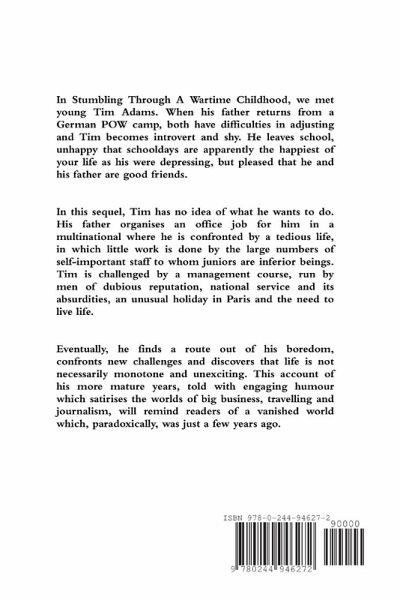 In Stumbling Through A Wartime Childhood, we met young Tim Adams. When his father returns from a German POW camp, both have difficulties in adjusting and Tim becomes introvert and shy. He leaves school, unhappy that schooldays are apparently the happiest of your life as his were depressing, but pleased that he and his father are good friends.

In this sequel, Tim has no idea of what he wants to do. His father organises an office job for him in a multinational where he is confronted by a tedious life, in which little work is done by the large numbers of self-important staff to whom juniors are inferior beings. Tim is challenged by a management course, run by men of dubious reputation, national service and its absurdities, an unusual holiday in Paris and the need to live life.

Eventually, he finds a route out of his boredom, confronts new challenges and discovers that life is not necessarily monotone and unexciting. This account of his more mature years, told with engaging humour which satirises the worlds of big business, travelling and journalism, will remind readers of a vanished world which, paradoxically, was just a few years ago.

ISBN 978-0-244-94627-2

90000

9 780244 946272